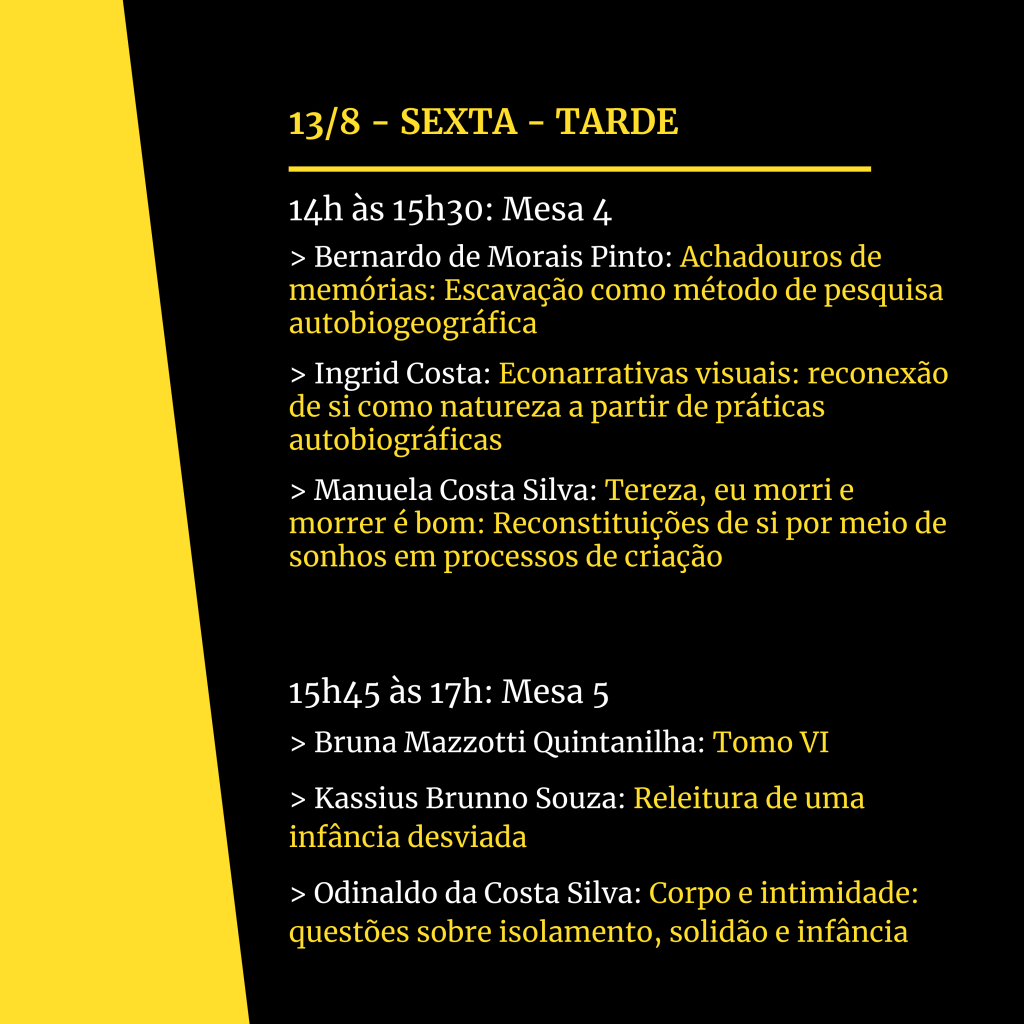 13/8 - SEXTA - TARDE

14h às 15h30: Mesa 4

> Bernardo de Morais Pinto: Achadouros de memórias: Escavação como método de pesquisa autobiogeográfica

> Ingrid Costa: Econarrativas visuais: reconexão de si como natureza a partir de práticas autobiográficas

> Manuela Costa Silva: Tereza, eu morri e morrer é bom: Reconstituições de si por meio de sonhos em processos de criação

15h45 às 17h: Mesa 5

> Bruna Mazzotti Quintanilha: Tomo VI

> Kassius Brunno Souza: Releitura de uma infância desviada

> Odinaldo da Costa Silva: Corpo e intimidade: questões sobre isolamento, solidão e infância